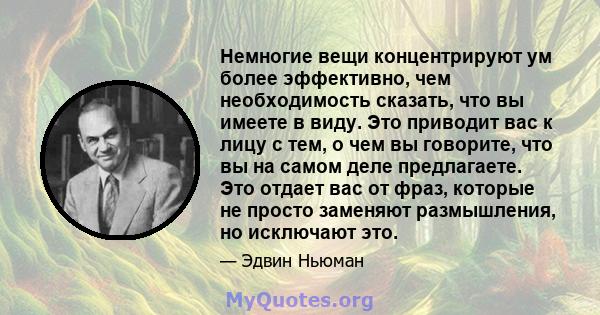 Немногие вещи концентрируют ум более эффективно, чем необходимость сказать, что вы имеете в виду. Это приводит вас к лицу с тем, о чем вы говорите, что вы на самом деле предлагаете. Это отдает вас от фраз, которые не просто заменяют размышления, но исключают это.

— Эдвин Ньюман

MyQuotes.org